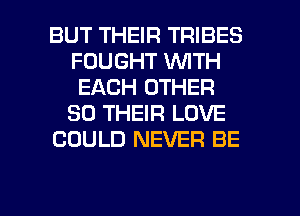 BUT THEIR TRIBES
FOUGHT WITH
EACH OTHER
SO THEIR LOVE
COULD NEVER BE